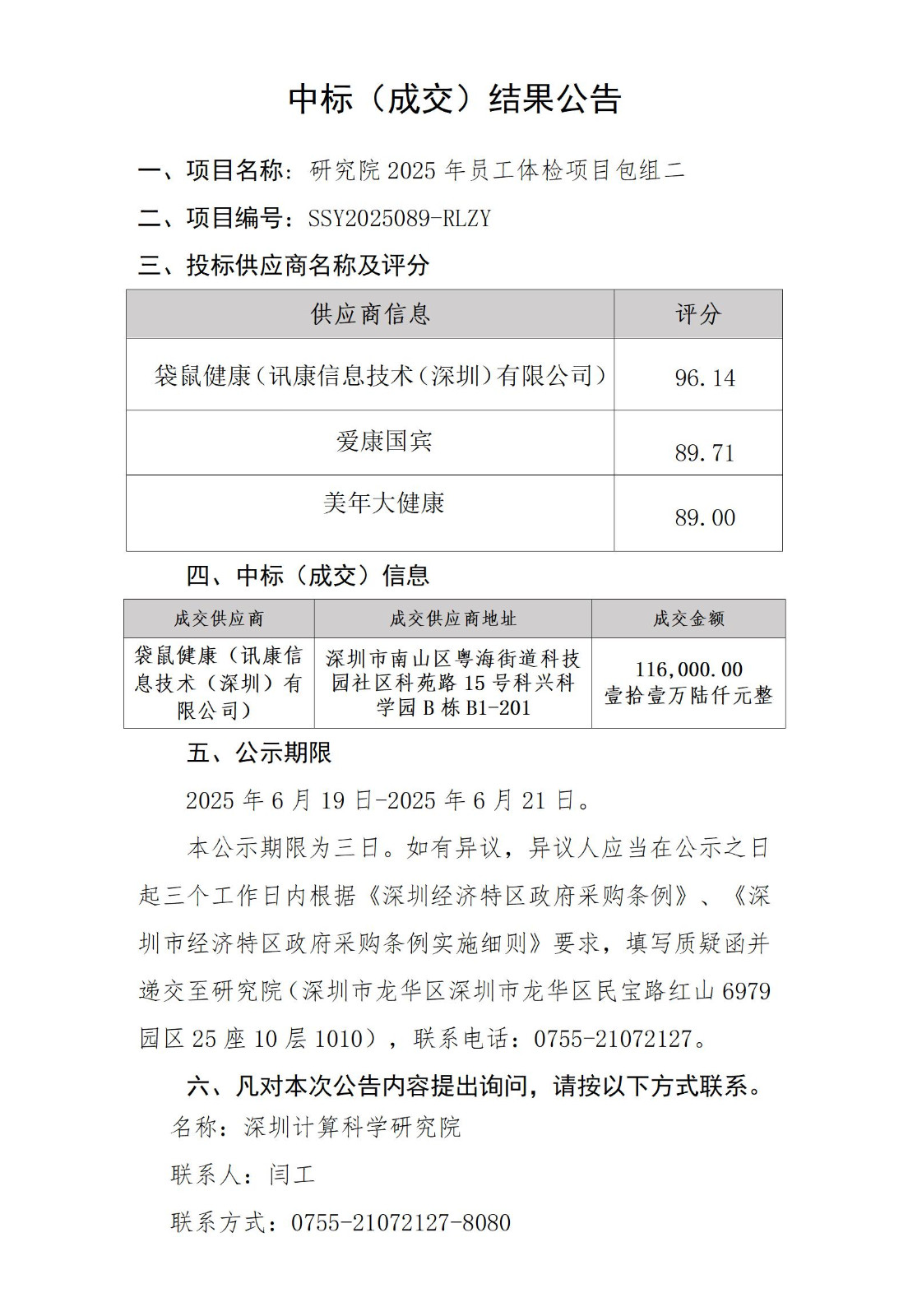 中标（成交）结果公告

一、项目名称：研究院 2025 年员工体检项目包组二

二、项目编号：SSY2025089-RLZY

三、投标供应商名称及评分

| 供应商信息 | 评分 |
|---|---|
| 袋鼠健康（讯康信息技术（深圳）有限公司） | 96.14 |
| 爱康国宾 | 89.71 |
| 美年大健康 | 89.00 |

四、中标（成交）信息

| 成交供应商 | 成交供应商地址 | 成交金额 |
|---|---|---|
| 袋鼠健康（讯康信息技术（深圳）有限公司） | 深圳市南山区粤海街道科技园社区科苑路 15 号科兴科学园 B 栋 B1-201 | 116,000.00 壹拾壹万陆仟元整 |

五、公示期限

2025 年 6 月 19 日-2025 年 6 月 21 日。

本公示期限为三日。如有异议，异议人应当在公示之日起三个工作日内根据《深圳经济特区政府采购条例》、《深圳市经济特区政府采购条例实施细则》要求，填写质疑函并递交至研究院（深圳市龙华区深圳市龙华区民宝路红山 6979 园区 25 座 10 层 1010），联系电话：0755-21072127。

六、凡对本次公告内容提出询问，请按以下方式联系。

名称：深圳计算科学研究院

联系人：闫工

联系方式：0755-21072127-8080